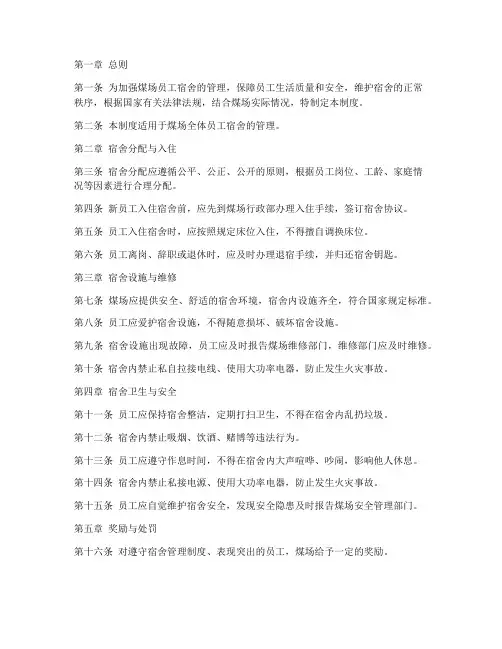 第一章 总则

第一条 为加强煤场员工宿舍的管理，保障员工生活质量和安全，维护宿舍的正常秩序，根据国家有关法律法规，结合煤场实际情况，特制定本制度。

第二条 本制度适用于煤场全体员工宿舍的管理。

第二章 宿舍分配与入住

第三条 宿舍分配应遵循公平、公正、公开的原则，根据员工岗位、工龄、家庭情况等因素进行合理分配。

第四条 新员工入住宿舍前，应先到煤场行政部办理入住手续，签订宿舍协议。

第五条 员工入住宿舍时，应按照规定床位入住，不得擅自调换床位。

第六条 员工离岗、辞职或退休时，应及时办理退宿手续，并归还宿舍钥匙。

第三章 宿舍设施与维修

第七条 煤场应提供安全、舒适的宿舍环境，宿舍内设施齐全，符合国家规定标准。

第八条 员工应爱护宿舍设施，不得随意损坏、破坏宿舍设施。

第九条 宿舍设施出现故障，员工应及时报告煤场维修部门，维修部门应及时维修。

第十条 宿舍内禁止私自拉接电线、使用大功率电器，防止发生火灾事故。

第四章 宿舍卫生与安全

第十一条 员工应保持宿舍整洁，定期打扫卫生，不得在宿舍内乱扔垃圾。

第十二条 宿舍内禁止吸烟、饮酒、赌博等违法行为。

第十三条 员工应遵守作息时间，不得在宿舍内大声喧哗、吵闹，影响他人休息。

第十四条 宿舍内禁止私接电源、使用大功率电器，防止发生火灾事故。

第十五条 员工应自觉维护宿舍安全，发现安全隐患及时报告煤场安全管理部门。

第五章 奖励与处罚

第十六条 对遵守宿舍管理制度、表现突出的员工，煤场给予一定的奖励。